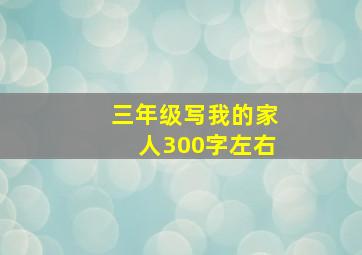 三年级写我的家人300字左右